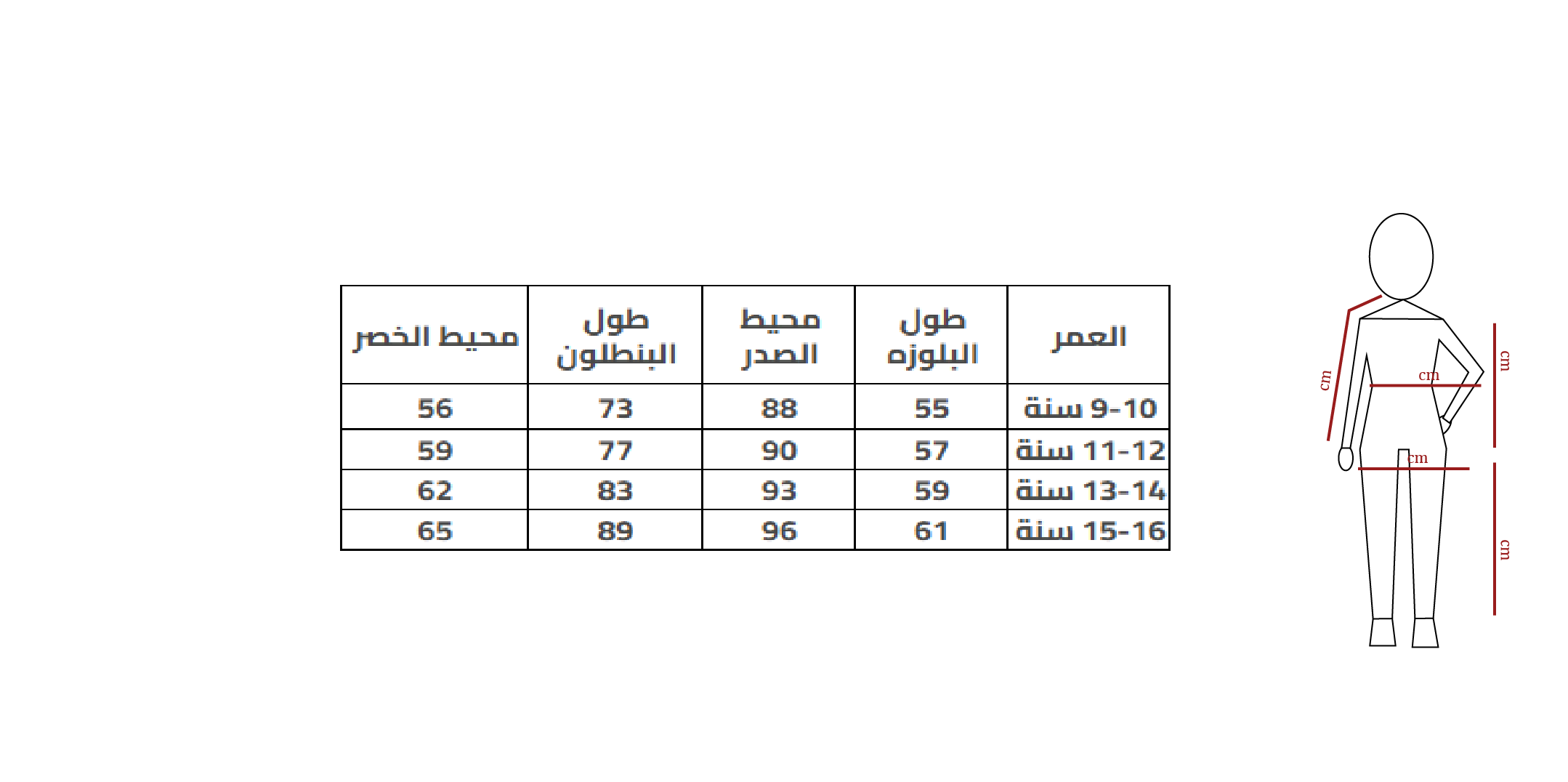 | العمر | طول البلوزه | محيط الصدر | طول البنطلون | محيط الخصر |
|---|---|---|---|---|
| 9-10 سنة | 55 | 88 | 73 | 56 |
| 11-12 سنة | 57 | 90 | 77 | 59 |
| 13-14 سنة | 59 | 93 | 83 | 62 |
| 15-16 سنة | 61 | 96 | 89 | 65 |

cm
cm
cm
cm
cm